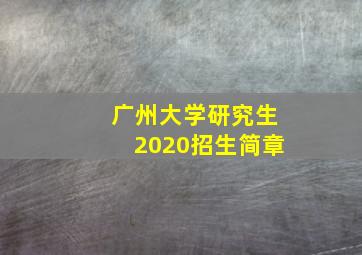 广州大学研究生
2020招生简章